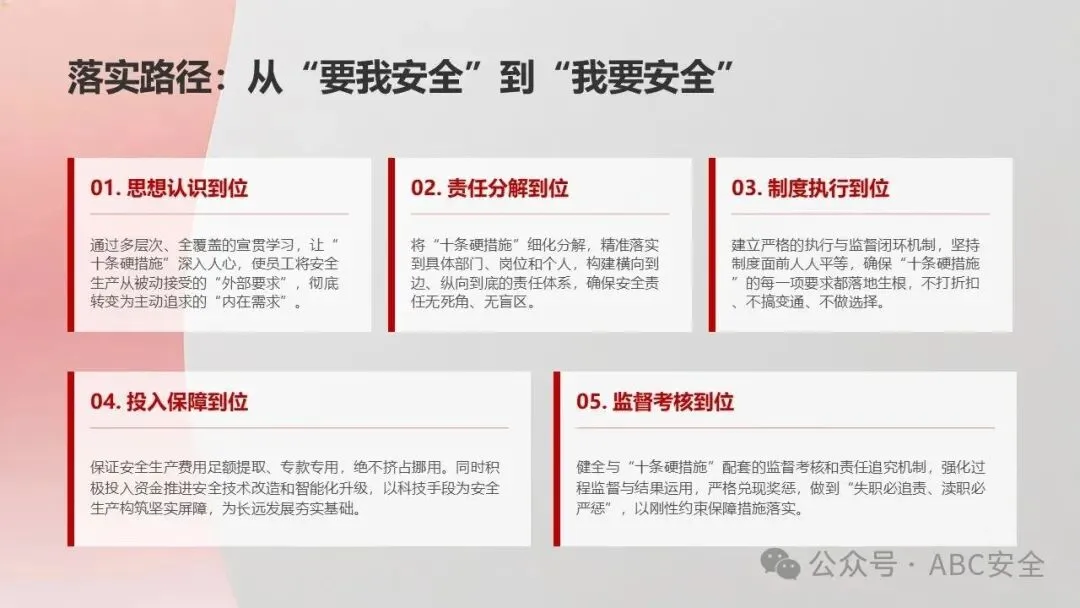 落实路径：从“要我安全”到“我要安全”

01.思想认识到位

通过多层次、全覆盖的宣贯学习，让“十条硬措施”深入人心，使员工将安全生产从被动接受的“外部要求”，彻底转变为主动追求的“内在需求”。

02.责任分解到位

将“十条硬措施”细化分解，精准落实到具体部门、岗位和个人，构建横向到边、纵向到底的责任体系，确保安全责任无死角、无盲区。

03.制度执行到位

建立严格的执行与监督闭环机制，坚持制度面前人人平等，确保“十条硬措施”的每一项要求都落地生根，不打折扣、不搞变通、不做选择。

04.投入保障到位

保证安全生产费用足额提取、专款专用，绝不挤占挪用。同时积极投入资金推进安全技术改造和智能化升级，以科技手段为安全生产构筑坚实屏障，为长远发展夯实基础。

05.监督考核到位

健全与“十条硬措施”配套的监督考核和责任追究机制，强化过程监督与结果运用，严格兑现奖惩，做到“失职必追责、渎职必严惩”，以刚性约束保障措施落实。

公众号 · ABC安全